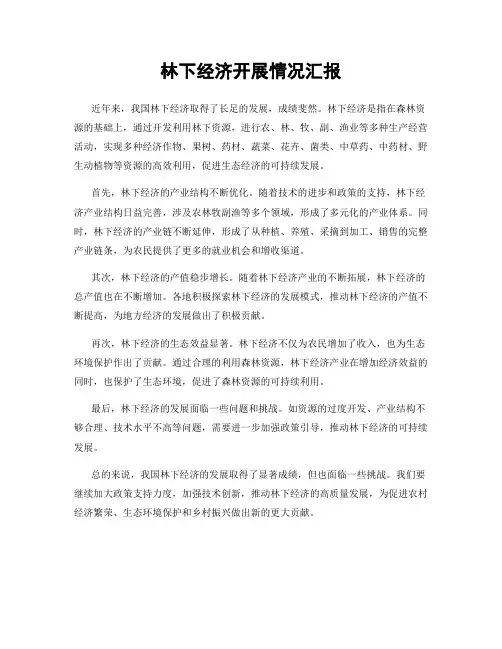 林下经济开展情况汇报

近年来，我国林下经济取得了长足的发展，成绩斐然。林下经济是指在森林资源的基础上，通过开发利用林下资源，进行农、林、牧、副、渔业等多种生产经营活动，实现多种经济作物、果树、药材、蔬菜、花卉、菌类、中草药、中药材、野生动植物等资源的高效利用，促进生态经济的可持续发展。

首先，林下经济的产业结构不断优化。随着技术的进步和政策的支持，林下经济产业结构日益完善，涉及农林牧副渔等多个领域，形成了多元化的产业体系。同时，林下经济的产业链不断延伸，形成了从种植、养殖、采摘到加工、销售的完整产业链条，为农民提供了更多的就业机会和增收渠道。

其次，林下经济的产值稳步增长。随着林下经济产业的不断拓展，林下经济的总产值也在不断增加。各地积极探索林下经济的发展模式，推动林下经济的产值不断提高，为地方经济的发展做出了积极贡献。

再次，林下经济的生态效益显著。林下经济不仅为农民增加了收入，也为生态环境保护作出了贡献。通过合理的利用森林资源，林下经济产业在增加经济效益的同时，也保护了生态环境，促进了森林资源的可持续利用。

最后，林下经济的发展面临一些问题和挑战。如资源的过度开发、产业结构不够合理、技术水平不高等问题，需要进一步加强政策引导，推动林下经济的可持续发展。

总的来说，我国林下经济的发展取得了显著成绩，但也面临一些挑战。我们要继续加大政策支持力度，加强技术创新，推动林下经济的高质量发展，为促进农村经济繁荣、生态环境保护和乡村振兴做出新的更大贡献。